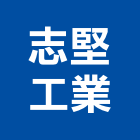 志堅
工業